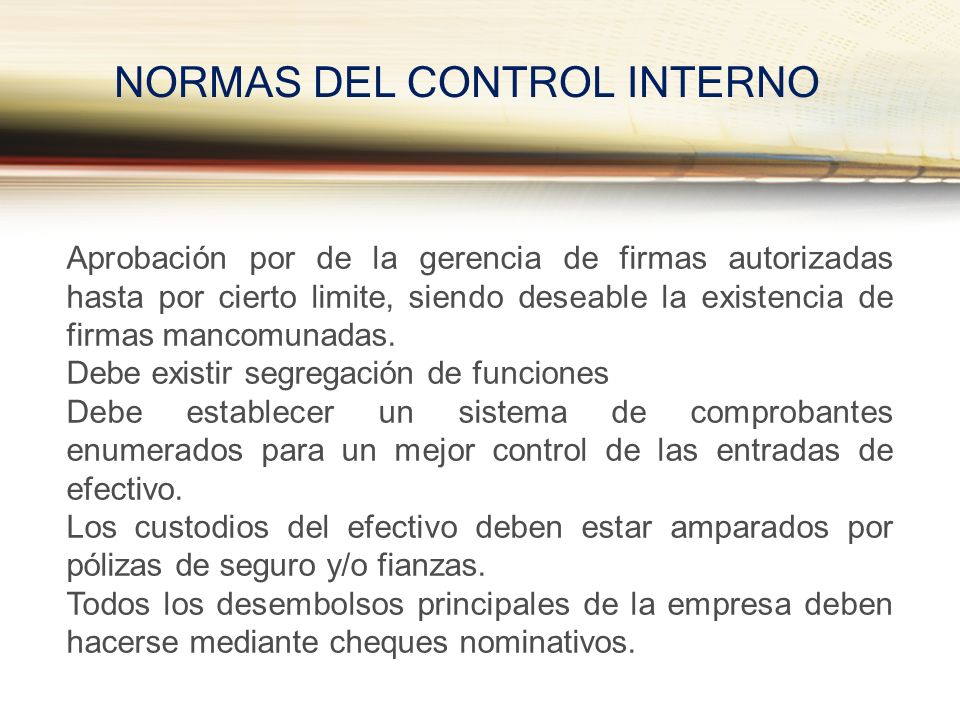 NORMAS DEL CONTROL INTERNO

Aprobación por de la gerencia de firmas autorizadas hasta por cierto limite, siendo deseable la existencia de firmas mancomunadas.
Debe existir segregación de funciones
Debe establecer un sistema de comprobantes enumerados para un mejor control de las entradas de efectivo.
Los custodios del efectivo deben estar amparados por pólizas de seguro y/o fianzas.
Todos los desembolsos principales de la empresa deben hacerse mediante cheques nominativos.